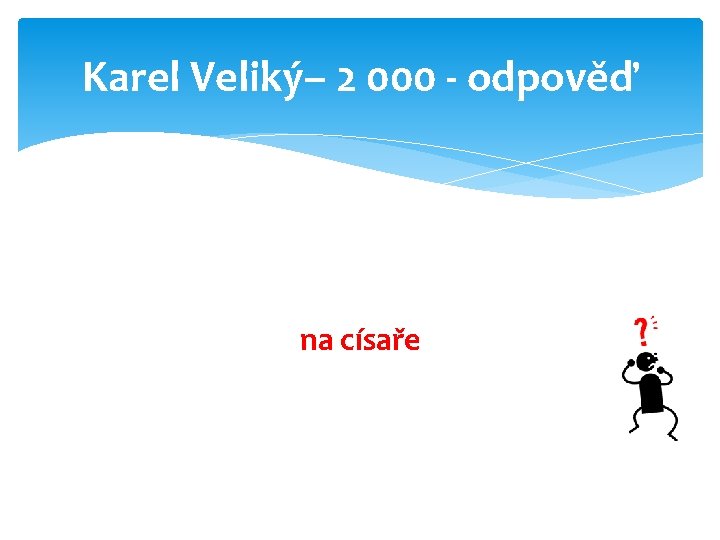 Karel Veliký– 2 000 - odpověď

na císaře

?